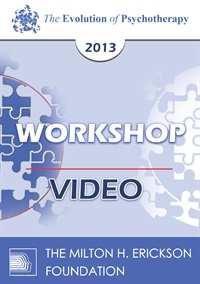 The Evolution of Psychotherapy

2013

WORKSHOP

VIDEO

THE MILTON H. ERICKSON FOUNDATION